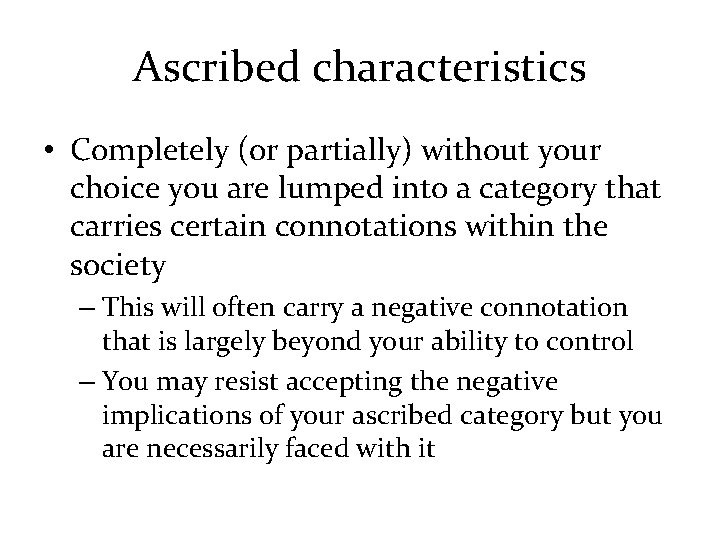 Ascribed characteristics

• Completely (or partially) without your choice you are lumped into a category that carries certain connotations within the society

– This will often carry a negative connotation that is largely beyond your ability to control

– You may resist accepting the negative implications of your ascribed category but you are necessarily faced with it